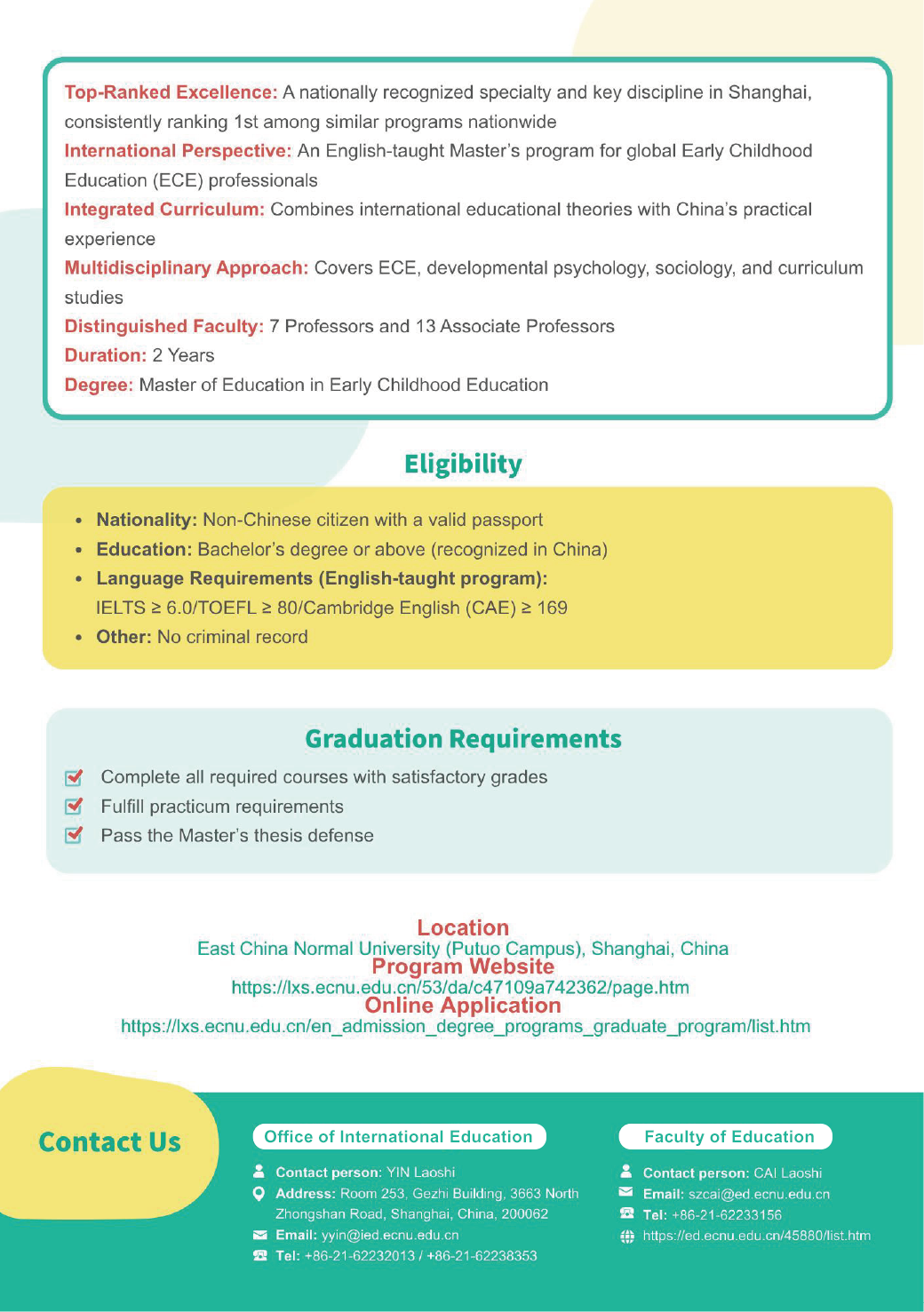 Top-Ranked Excellence: A nationally recognized specialty and key discipline in Shanghai, consistently ranking 1st among similar programs nationwide

International Perspective: An English-taught Master's program for global Early Childhood Education (ECE) professionals

Integrated Curriculum: Combines international educational theories with China's practical experience

Multidisciplinary Approach: Covers ECE, developmental psychology, sociology, and curriculum studies

Distinguished Faculty: 7 Professors and 13 Associate Professors

Duration: 2 Years

Degree: Master of Education in Early Childhood Education

Eligibility

• Nationality: Non-Chinese citizen with a valid passport
• Education: Bachelor's degree or above (recognized in China)
• Language Requirements (English-taught program): IELTS ≥ 6.0/TOEFL ≥ 80/Cambridge English (CAE) ≥ 169
• Other: No criminal record

Graduation Requirements

☑ Complete all required courses with satisfactory grades
☑ Fulfill practicum requirements
☑ Pass the Master's thesis defense

Location
East China Normal University (Putuo Campus), Shanghai, China
Program Website
https://lxs.ecnu.edu.cn/53/da/c47109a742362/page.htm
Online Application
https://lxs.ecnu.edu.cn/en_admission_degree_programs_graduate_program/list.htm

Contact Us

Office of International Education

Contact person: YIN Laoshi
Address: Room 253, Gezhi Building, 3663 North Zhongshan Road, Shanghai, China, 200062
Email: yyin@ied.ecnu.edu.cn
Tel: +86-21-62232013 / +86-21-62238353

Faculty of Education

Contact person: CAI Laoshi
Email: szcai@ed.ecnu.edu.cn
Tel: +86-21-62233156
https://ed.ecnu.edu.cn/45880/list.htm